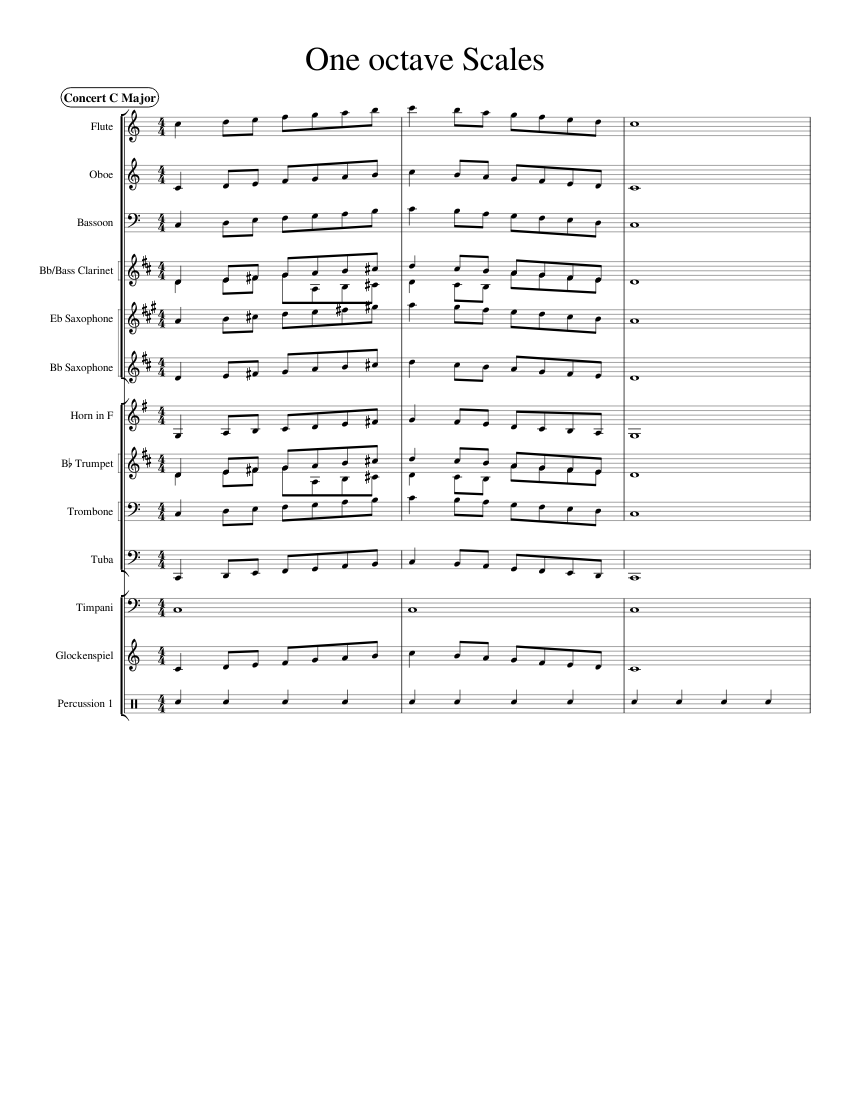 One octave Scales

Concert C Major

Flute

Oboe

Bassoon

Bb/Bass Clarinet

Eb Saxophone

Bb Saxophone

Horn in F

B♭ Trumpet

Trombone

Tuba

Timpani

Glockenspiel

Percussion 1